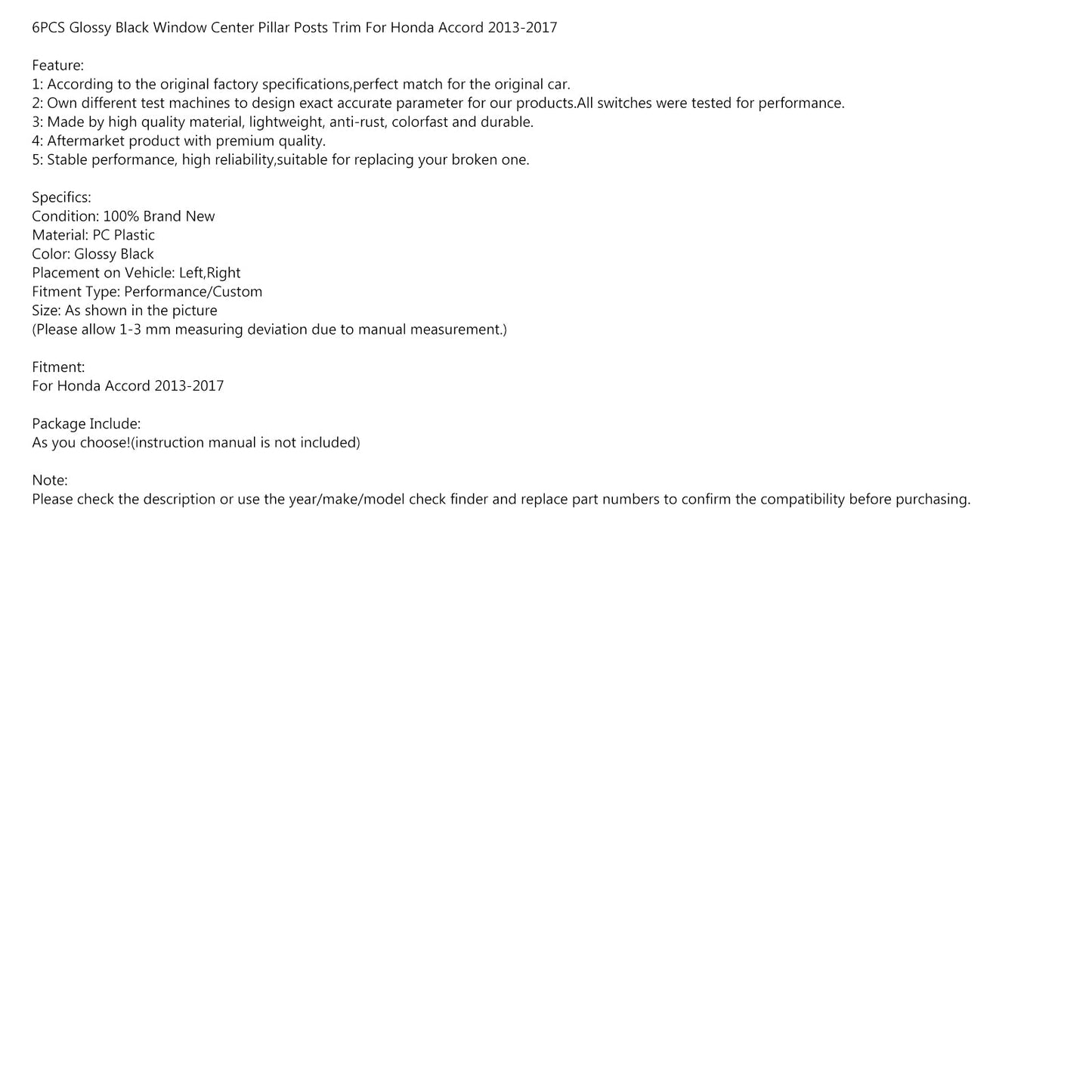 6PCS Glossy Black Window Center Pillar Posts Trim For Honda Accord 2013-2017

Feature:
1: According to the original factory specifications,perfect match for the original car.
2: Own different test machines to design exact accurate parameter for our products.All switches were tested for performance.
3: Made by high quality material, lightweight, anti-rust, colorfast and durable.
4: Aftermarket product with premium quality.
5: Stable performance, high reliability,suitable for replacing your broken one.

Specifics:
Condition: 100% Brand New
Material: PC Plastic
Color: Glossy Black
Placement on Vehicle: Left,Right
Fitment Type: Performance/Custom
Size: As shown in the picture
(Please allow 1-3 mm measuring deviation due to manual measurement.)

Fitment:
For Honda Accord 2013-2017

Package Include:
As you choose!(instruction manual is not included)

Note:
Please check the description or use the year/make/model check finder and replace part numbers to confirm the compatibility before purchasing.